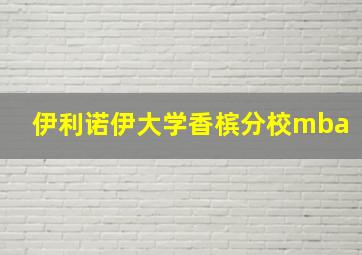 伊利诺伊大学香槟分校mba